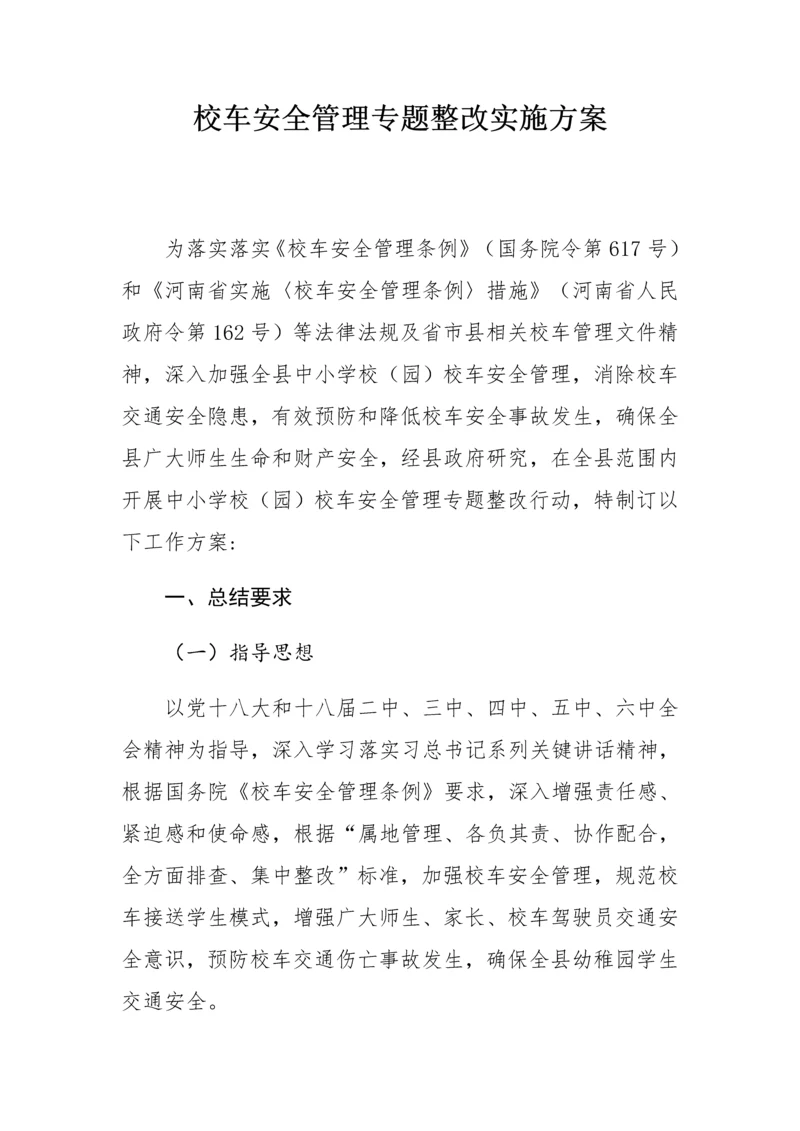 校车安全管理专题整改实施方案

为落实落实《校车安全管理条例》（国务院令第617号）和《河南省实施〈校车安全管理条例〉措施》（河南省人民政府令第162号）等法律法规及省市县相关校车管理文件精神，深入加强全县中小学校（园）校车安全管理，消除校车交通安全隐患，有效预防和降低校车安全事故发生，确保全县广大师生生命和财产安全，经县政府研究，在全县范围内开展中小学校（园）校车安全管理专题整改行动，特制订以下工作方案：

一、总结要求

（一）指导思想

以党十八大和十八届二中、三中、四中、五中、六中全会精神为指导，深入学习落实习总书记系列关键讲话精神，根据国务院《校车安全管理条例》要求，深入增强责任感、紧迫感和使命感，根据“属地管理、各负其责、协作配合，全方面排查、集中整改”标准，加强校车安全管理，规范校车接送学生模式，增强广大师生、家长、校车驾驶员交通安全意识，预防校车交通伤亡事故发生，确保全县幼稚园学生交通安全。